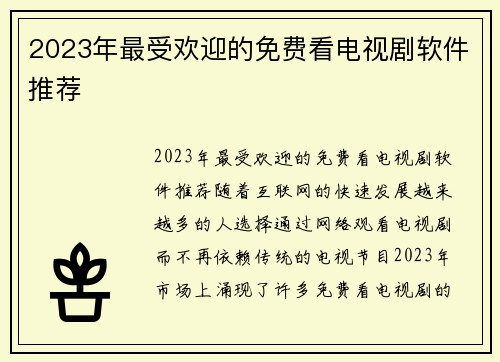 2023年最受欢迎的免费看电视剧软件推荐

2023年最受欢迎的免费看电视剧软件推荐随着互联网的快速发展越来越多的人选择通过网络观看电视剧而不再依赖传统的电视节目2023年市场上涌现了许多免费看电视剧的